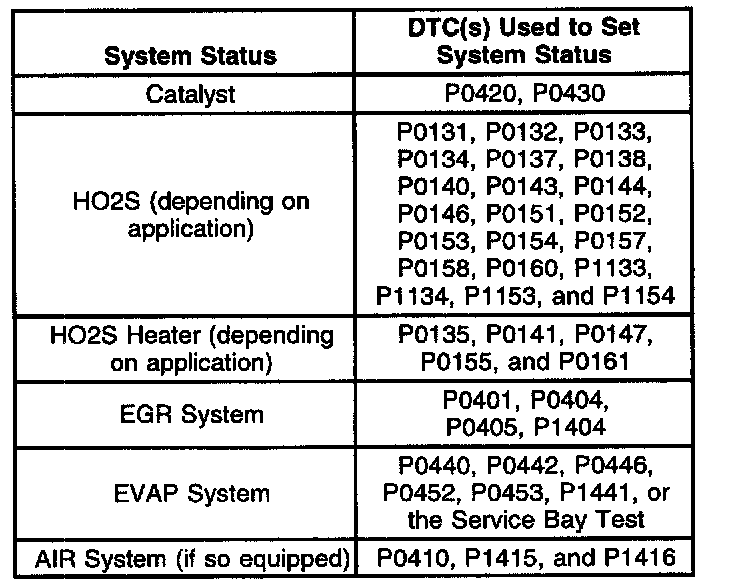 | System Status | DTC(s) Used to Set System Status |
|---|---|
| Catalyst | P0420, P0430 |
| HO2S (depending on application) | P0131, P0132, P0133, P0134, P0137, P0138, P0140, P0143, P0144, P0146, P0151, P0152, P0153, P0154, P0157, P0158, P0160, P1133, P1134, P1153, and P1154 |
| HO2S Heater (depending on application) | P0135, P0141, P0147, P0155, and P0161 |
| EGR System | P0401, P0404, P0405, P1404 |
| EVAP System | P0440, P0442, P0446, P0452, P0453, P1441, or the Service Bay Test |
| AIR System (if so equipped) | P0410, P1415, and P1416 |